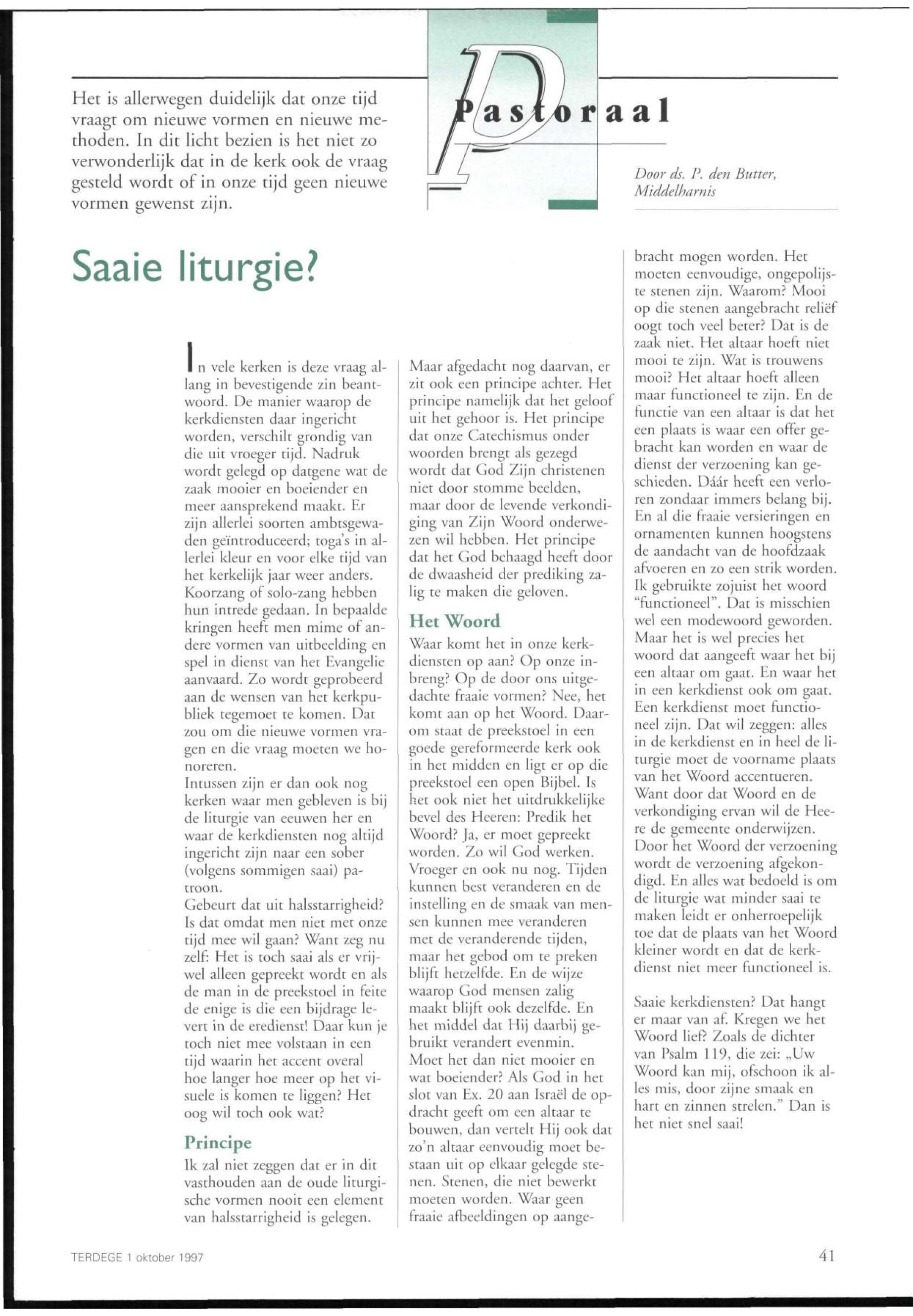 Het is allerwegen duidelijk dat onze tijd vraagt om nieuwe vormen en nieuwe methoden. In dit licht bezien is het niet zo verwonderlijk dat in de kerk ook de vraag gesteld wordt of in onze tijd geen nieuwe vormen gewenst zijn.

Pastoraal

Door ds. P. den Butter, Middelharnis

Saaie liturgie?

In vele kerken is deze vraag allang in bevestigende zin beantwoord. De manier waarop de kerkdiensten daar ingericht worden, verschilt grondig van die uit vroeger tijd. Nadruk wordt gelegd op datgene wat de zaak mooier en boeiender en meer aansprekend maakt. Er zijn allerlei soorten ambtsgewaden geïntroduceerd; toga's in allerlei kleur en voor elke tijd van het kerkelijk jaar weer anders. Koorzang of solo-zang hebben hun intrede gedaan. In bepaalde kringen heeft men mime of andere vormen van uitbeelding en spel in dienst van het Evangelie aanvaard. Zo wordt geprobeerd aan de wensen van het kerkpubliek tegemoet te komen. Dat zou om die nieuwe vormen vragen en die vraag moeten we honoreren.
Intussen zijn er dan ook nog kerken waar men gebleven is bij de liturgie van eeuwen her en waar de kerkdiensten nog altijd ingericht zijn naar een sober (volgens sommigen saai) patroon.
Gebeurt dat uit halsstarrigheid? Is dat omdat men niet met onze tijd mee wil gaan? Want zeg nu zelf: Het is toch saai als er vrijwel alleen gepreekt wordt en als de man in de preekstoel in feite de enige is die een bijdrage levert in de eredienst! Daar kun je toch niet mee volstaan in een tijd waarin het accent overal hoe langer hoe meer op het visuele is komen te liggen? Het oog wil toch ook wat?

Principe
Ik zal niet zeggen dat er in dit vasthouden aan de oude liturgische vormen nooit een element van halsstarrigheid is gelegen. Maar afgedacht nog daarvan, er zit ook een principe achter. Het principe namelijk dat het geloof uit het gehoor is. Het principe dat onze Catechismus onder woorden brengt als gezegd wordt dat God Zijn christenen niet door stomme beelden, maar door de levende verkondiging van Zijn Woord onderwezen wil hebben. Het principe dat het God behaagd heeft door de dwaasheid der prediking zalig te maken die geloven.

Het Woord
Waar komt het in onze kerkdiensten op aan? Op onze inbreng? Op de door ons uitgedachte fraaie vormen? Nee, het komt aan op het Woord. Daarom staat de preekstoel in een goede gereformeerde kerk ook in het midden en ligt er op die preekstoel een open Bijbel. Is het ook niet het uitdrukkelijke bevel des Heeren: Predik het Woord? Ja, er moet gepreekt worden. Zo wil God werken. Vroeger en ook nu nog. Tijden kunnen best veranderen en de instelling en de smaak van mensen kunnen mee veranderen met de veranderende tijden, maar het gebod om te preken blijft hetzelfde. En de wijze waarop God mensen zalig maakt blijft ook dezelfde. En het middel dat Hij daarbij gebruikt verandert evenmin.
Moet het dan niet mooier en wat boeiender? Als God in het slot van Ex. 20 aan Israël de opdracht geeft om een altaar te bouwen, dan vertelt Hij ook dat zo'n altaar eenvoudig moet bestaan uit op elkaar gelegde stenen. Stenen, die niet bewerkt moeten worden. Waar geen fraaie afbeeldingen op aangebracht mogen worden. Het moeten eenvoudige, ongepolijste stenen zijn. Waarom? Mooi op die stenen aangebracht reliëf oogt toch veel beter? Dat is de zaak niet. Het altaar hoeft niet mooi te zijn. Wat is trouwens mooi? Het altaar hoeft alleen maar functioneel te zijn. En de functie van een altaar is dat het een plaats is waar een offer gebracht kan worden en waar de dienst der verzoening kan geschieden. Dáár heeft een verloren zondaar immers belang bij. En al die fraaie versieringen en ornamenten kunnen hoogstens de aandacht van de hoofdzaak afvoeren en zo een strik worden. Ik gebruikte zojuist het woord "functioneel". Dat is misschien wel een modewoord geworden. Maar het is wel precies het woord dat aangeeft waar het bij een altaar om gaat. En waar het in een kerkdienst ook om gaat. Een kerkdienst moet functioneel zijn. Dat wil zeggen: alles in de kerkdienst en in heel de liturgie moet de voorname plaats van het Woord accentueren. Want door dat Woord en de verkondiging ervan wil de Heere de gemeente onderwijzen. Door het Woord der verzoening wordt de verzoening afgekondigd. En alles wat bedoeld is om de liturgie wat minder saai te maken leidt er onherroepelijk toe dat de plaats van het Woord kleiner wordt en dat de kerkdienst niet meer functioneel is.

Saaie kerkdiensten? Dat hangt er maar van af. Kregen we het Woord lief? Zoals de dichter van Psalm 119, die zei: „Uw Woord kan mij, ofschoon ik alles mis, door zijne smaak en hart en zinnen strelen." Dan is het niet snel saai!

TERDEGE 1 oktober 1997

41